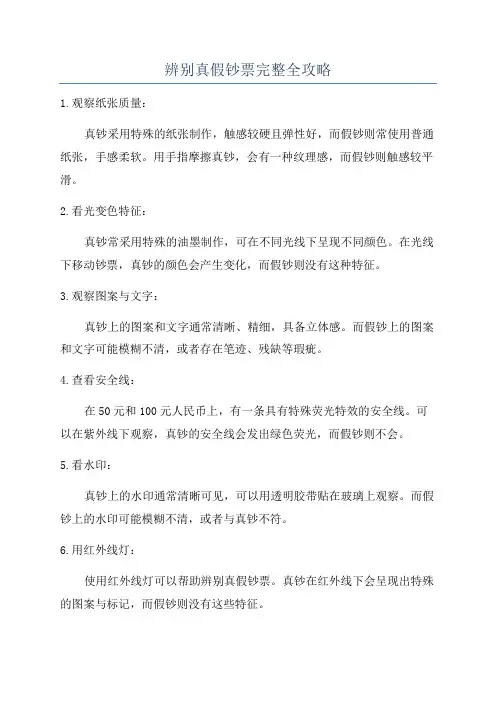 辨别真假钞票完整全攻略

1.观察纸张质量：

真钞采用特殊的纸张制作，触感较硬且弹性好，而假钞则常使用普通纸张，手感柔软。用手指摩擦真钞，会有一种纹理感，而假钞则触感较平滑。

2.看光变色特征：

真钞常采用特殊的油墨制作，可在不同光线下呈现不同颜色。在光线下移动钞票，真钞的颜色会产生变化，而假钞则没有这种特征。

3.观察图案与文字：

真钞上的图案和文字通常清晰、精细，具备立体感。而假钞上的图案和文字可能模糊不清，或者存在笔迹、残缺等瑕疵。

4.查看安全线：

在50元和100元人民币上，有一条具有特殊荧光特效的安全线。可以在紫外线下观察，真钞的安全线会发出绿色荧光，而假钞则不会。

5.看水印：

真钞上的水印通常清晰可见，可以用透明胶带贴在玻璃上观察。而假钞上的水印可能模糊不清，或者与真钞不符。

6.用红外线灯：

使用红外线灯可以帮助辨别真假钞票。真钞在红外线下会呈现出特殊的图案与标记，而假钞则没有这些特征。